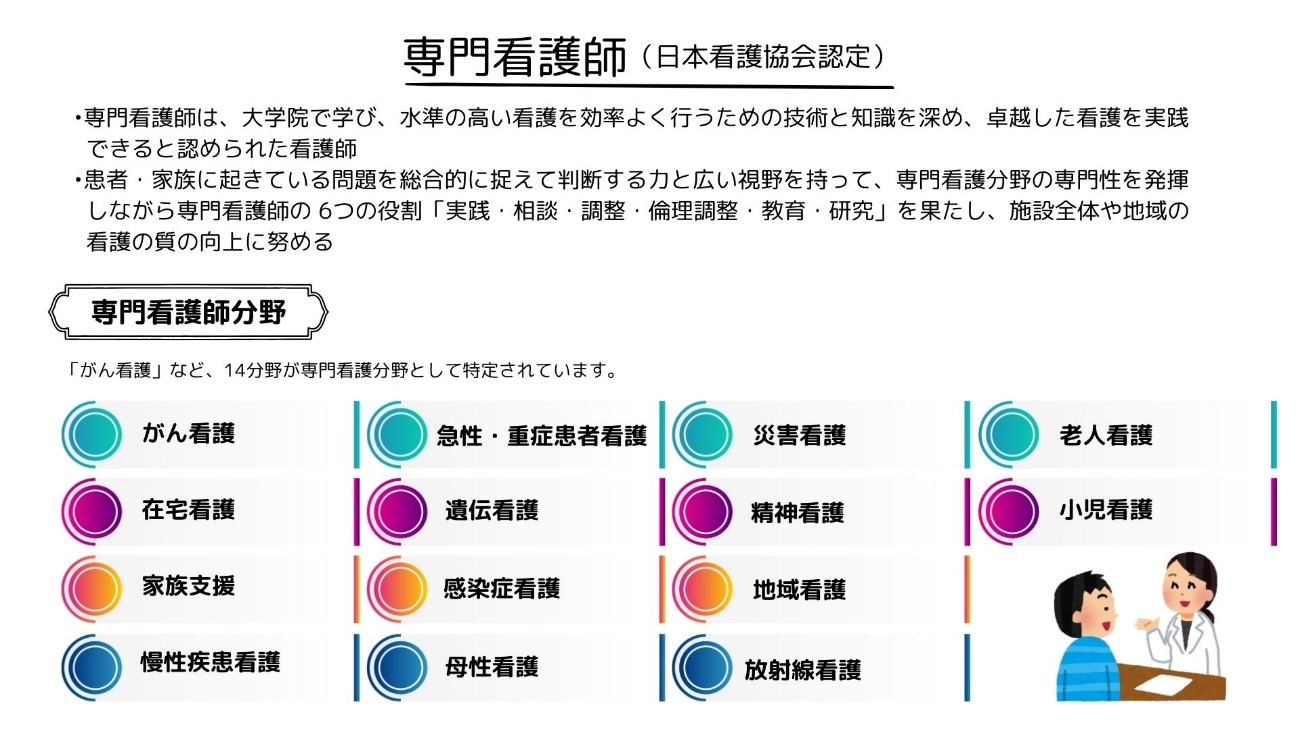 専門看護師（日本看護協会認定）

・専門看護師は、大学院で学び、水準の高い看護を効率よく行うための技術と知識を深め、卓越した看護を実践できると認められた看護師
・患者・家族に起きている問題を総合的に捉えて判断する力と広い視野を持って、専門看護分野の専門性を発揮しながら専門看護師の 6つの役割「実践・相談・調整・倫理調整・教育・研究」を果たし、施設全体や地域の看護の質の向上に努める

専門看護師分野

「がん看護」など、14分野が専門看護分野として特定されています。

がん看護
急性・重症患者看護
災害看護
老人看護
在宅看護
遺伝看護
精神看護
小児看護
家族支援
感染症看護
地域看護
慢性疾患看護
母性看護
放射線看護